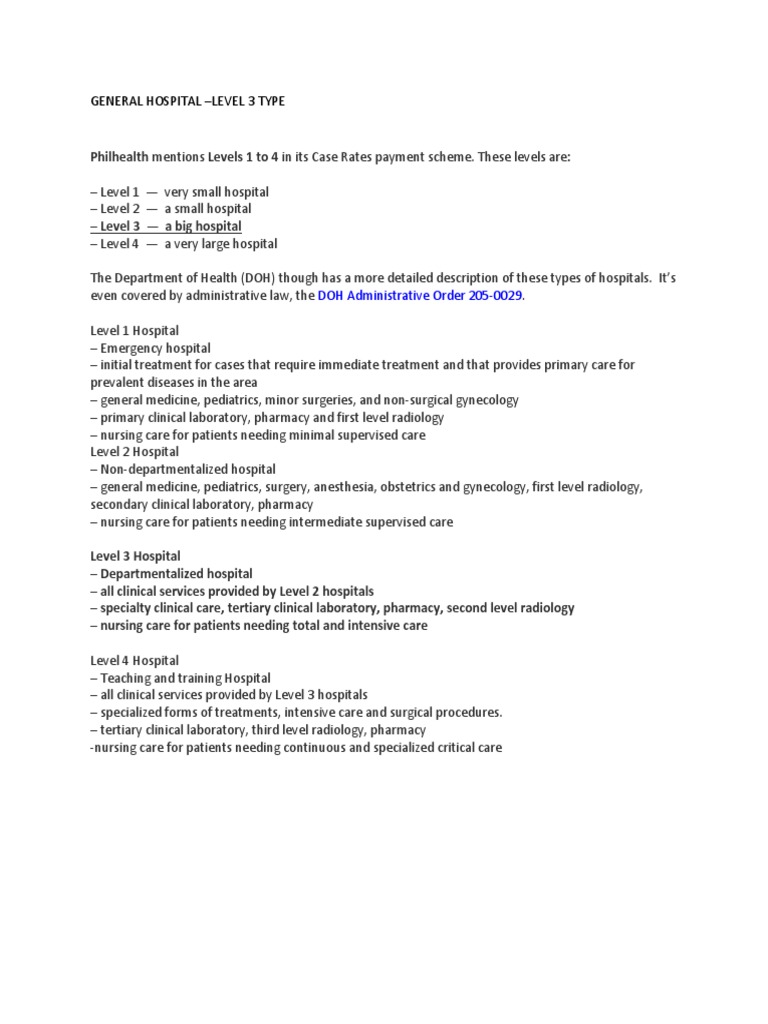 GENERAL HOSPITAL –LEVEL 3 TYPE

Philhealth mentions Levels 1 to 4 in its Case Rates payment scheme. These levels are:

– Level 1 — very small hospital
– Level 2 — a small hospital
– Level 3 — a big hospital
– Level 4 — a very large hospital

The Department of Health (DOH) though has a more detailed description of these types of hospitals. It's even covered by administrative law, the DOH Administrative Order 205-0029.

Level 1 Hospital
– Emergency hospital
– initial treatment for cases that require immediate treatment and that provides primary care for prevalent diseases in the area
– general medicine, pediatrics, minor surgeries, and non-surgical gynecology
– primary clinical laboratory, pharmacy and first level radiology
– nursing care for patients needing minimal supervised care
Level 2 Hospital
– Non-departmentalized hospital
– general medicine, pediatrics, surgery, anesthesia, obstetrics and gynecology, first level radiology, secondary clinical laboratory, pharmacy
– nursing care for patients needing intermediate supervised care

Level 3 Hospital
– Departmentalized hospital
– all clinical services provided by Level 2 hospitals
– specialty clinical care, tertiary clinical laboratory, pharmacy, second level radiology
– nursing care for patients needing total and intensive care

Level 4 Hospital
– Teaching and training Hospital
– all clinical services provided by Level 3 hospitals
– specialized forms of treatments, intensive care and surgical procedures.
– tertiary clinical laboratory, third level radiology, pharmacy
-nursing care for patients needing continuous and specialized critical care